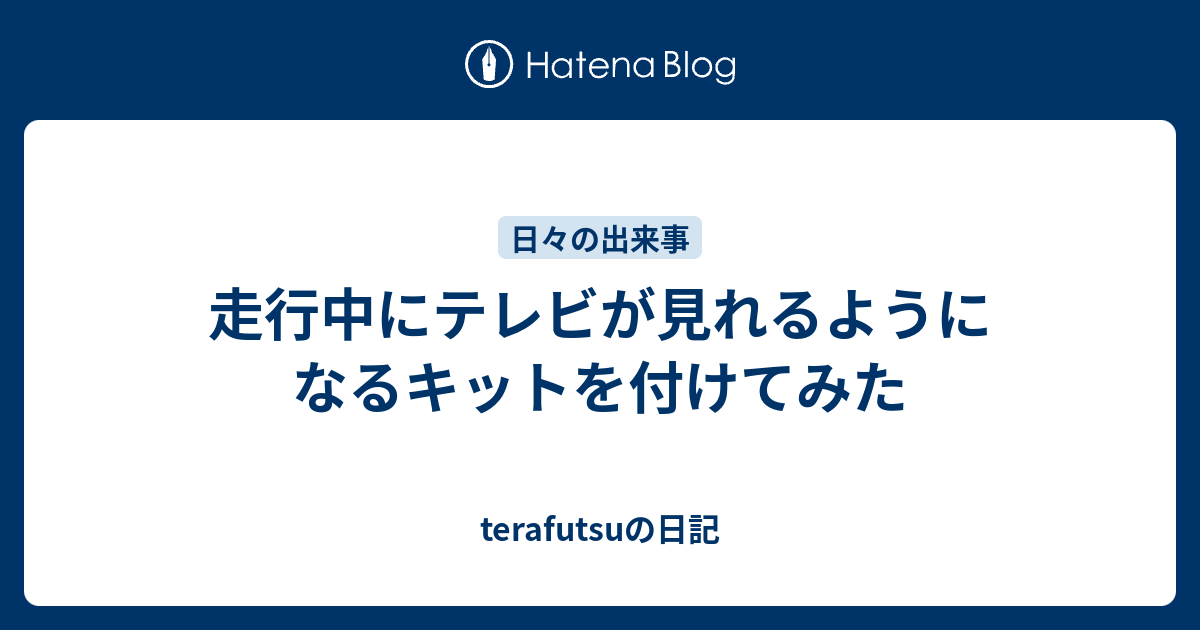 Hatena Blog

日々の出来事

走行中にテレビが見れるようになるキットを付けてみた

terafutsuの日記